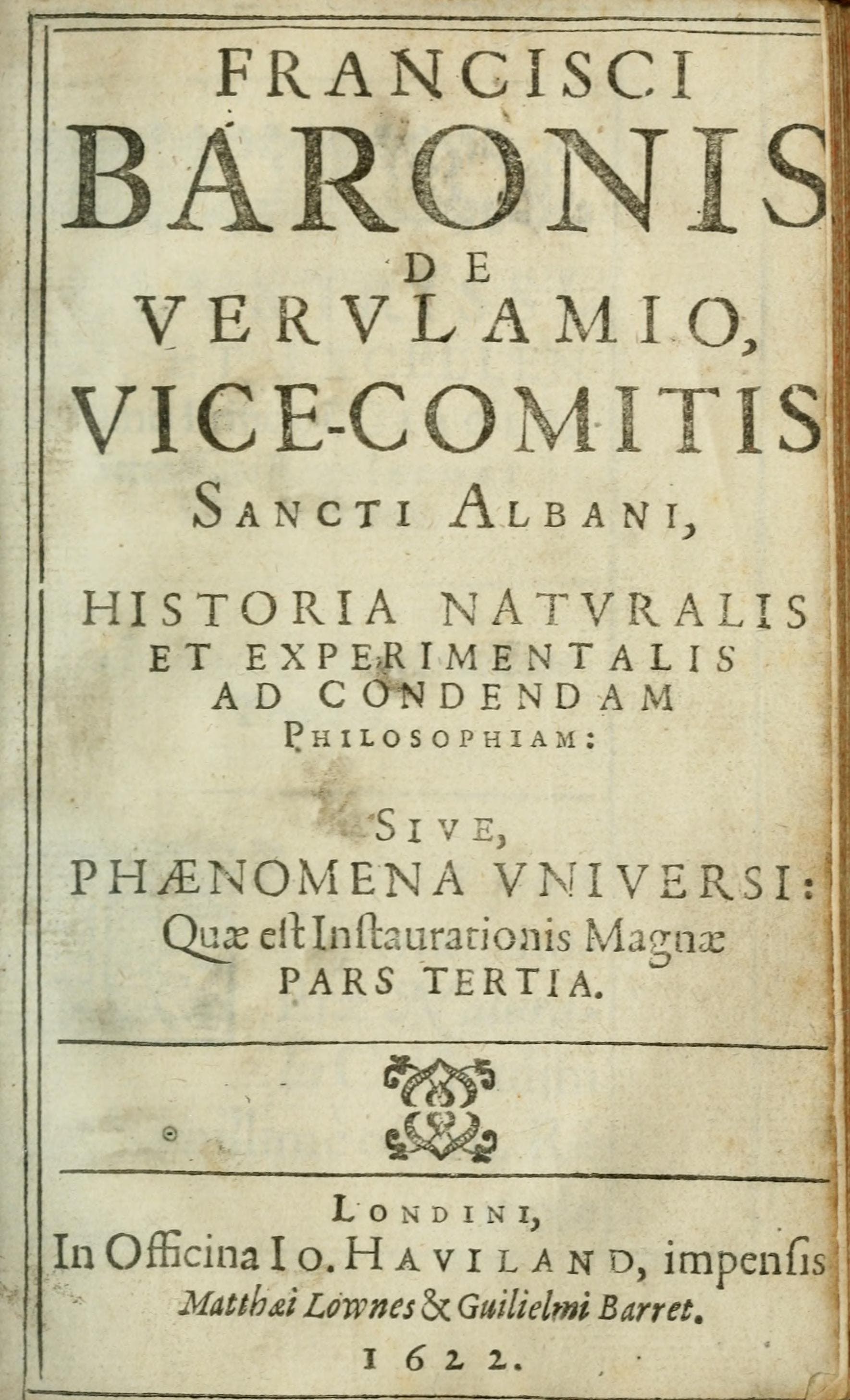 FRANCISCI
BARONIS
DE
VERVLAMIO,
VICE-COMITIS
SANCTI ALBANI,

HISTORIA NATVRALIS ET EXPERIMENTALIS AD CONDENDAM PHILOSOPHIAM:

SIVE,
PHÆNOMENA VNIVERSI:
Quæ est Instaurationis Magnæ PARS TERTIA.

LONDINI,
In Officina IO. HAVILAND, impensis Matthæi Lownes & Guilielmi Barret.
1622.